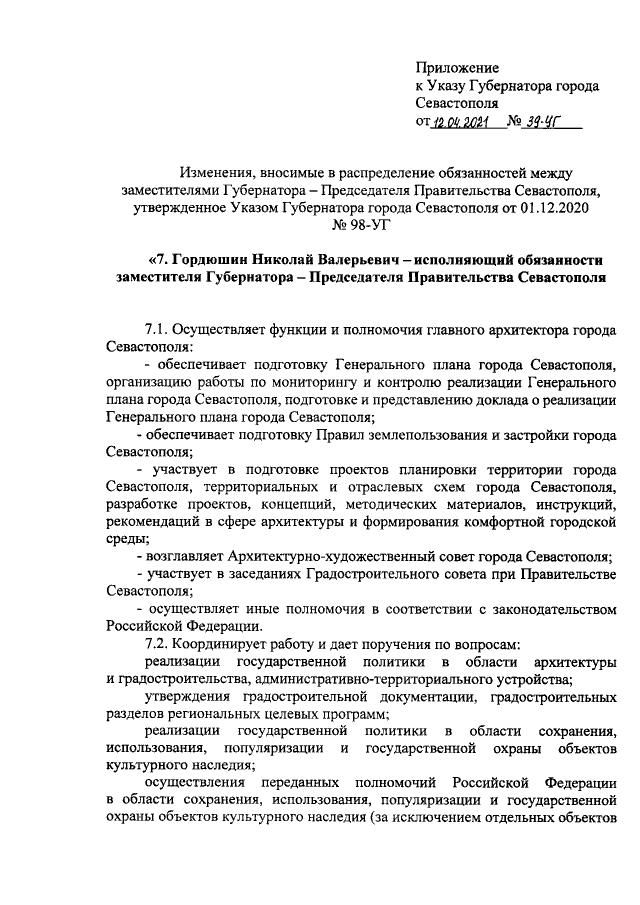 Приложение
к Указу Губернатора города Севастополя
от 12.04.2021 № 39-УГ

Изменения, вносимые в распределение обязанностей между заместителями Губернатора – Председателя Правительства Севастополя, утвержденное Указом Губернатора города Севастополя от 01.12.2020 № 98-УГ

«7. Гордюшин Николай Валерьевич – исполняющий обязанности заместителя Губернатора – Председателя Правительства Севастополя

7.1. Осуществляет функции и полномочия главного архитектора города Севастополя:

- обеспечивает подготовку Генерального плана города Севастополя, организацию работы по мониторингу и контролю реализации Генерального плана города Севастополя, подготовке и представлению доклада о реализации Генерального плана города Севастополя;

- обеспечивает подготовку Правил землепользования и застройки города Севастополя;

- участвует в подготовке проектов планировки территории города Севастополя, территориальных и отраслевых схем города Севастополя, разработке проектов, концепций, методических материалов, инструкций, рекомендаций в сфере архитектуры и формирования комфортной городской среды;

- возглавляет Архитектурно-художественный совет города Севастополя;

- участвует в заседаниях Градостроительного совета при Правительстве Севастополя;

- осуществляет иные полномочия в соответствии с законодательством Российской Федерации.

7.2. Координирует работу и дает поручения по вопросам:

реализации государственной политики в области архитектуры и градостроительства, административно-территориального устройства;

утверждения градостроительной документации, градостроительных разделов региональных целевых программ;

реализации государственной политики в области сохранения, использования, популяризации и государственной охраны объектов культурного наследия;

осуществления переданных полномочий Российской Федерации в области сохранения, использования, популяризации и государственной охраны объектов культурного наследия (за исключением отдельных объектов